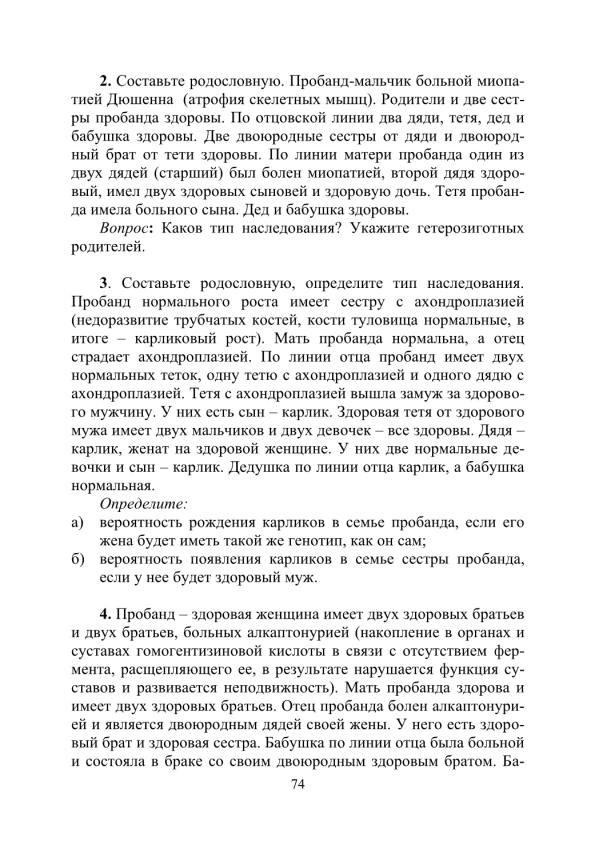 2. Составьте родословную. Пробанд-мальчик больной миопатией Дюшенна (атрофия скелетных мышц). Родители и две сестры пробанда здоровы. По отцовской линии два дяди, тетя, дед и бабушка здоровы. Две двоюродные сестры от дяди и двоюродный брат от тети здоровы. По линии матери пробанда один из двух дядей (старший) был болен миопатией, второй дядя здоровый, имел двух здоровых сыновей и здоровую дочь. Тетя пробанда имела больного сына. Дед и бабушка здоровы.

Вопрос: Каков тип наследования? Укажите гетерозиготных родителей.

3. Составьте родословную, определите тип наследования. Пробанд нормального роста имеет сестру с ахондроплазией (недоразвитие трубчатых костей, кости туловища нормальные, в итоге – карликовый рост). Мать пробанда нормальна, а отец страдает ахондроплазией. По линии отца пробанд имеет двух нормальных теток, одну тетю с ахондроплазией и одного дядю с ахондроплазией. Тетя с ахондроплазией вышла замуж за здорового мужчину. У них есть сын – карлик. Здоровая тетя от здорового мужа имеет двух мальчиков и двух девочек – все здоровы. Дядя – карлик, женат на здоровой женщине. У них две нормальные девочки и сын – карлик. Дедушка по линии отца карлик, а бабушка нормальная.

Определите:
а) вероятность рождения карликов в семье пробанда, если его жена будет иметь такой же генотип, как он сам;
б) вероятность появления карликов в семье сестры пробанда, если у нее будет здоровый муж.

4. Пробанд – здоровая женщина имеет двух здоровых братьев и двух братьев, больных алкаптонурией (накопление в органах и суставах гомогентизиновой кислоты в связи с отсутствием фермента, расщепляющего ее, в результате нарушается функция суставов и развивается неподвижность). Мать пробанда здорова и имеет двух здоровых братьев. Отец пробанда болен алкаптонурией и является двоюродным дядей своей жены. У него есть здоровый брат и здоровая сестра. Бабушка по линии отца была больной и состояла в браке со своим двоюродным здоровым братом. Ба-

74